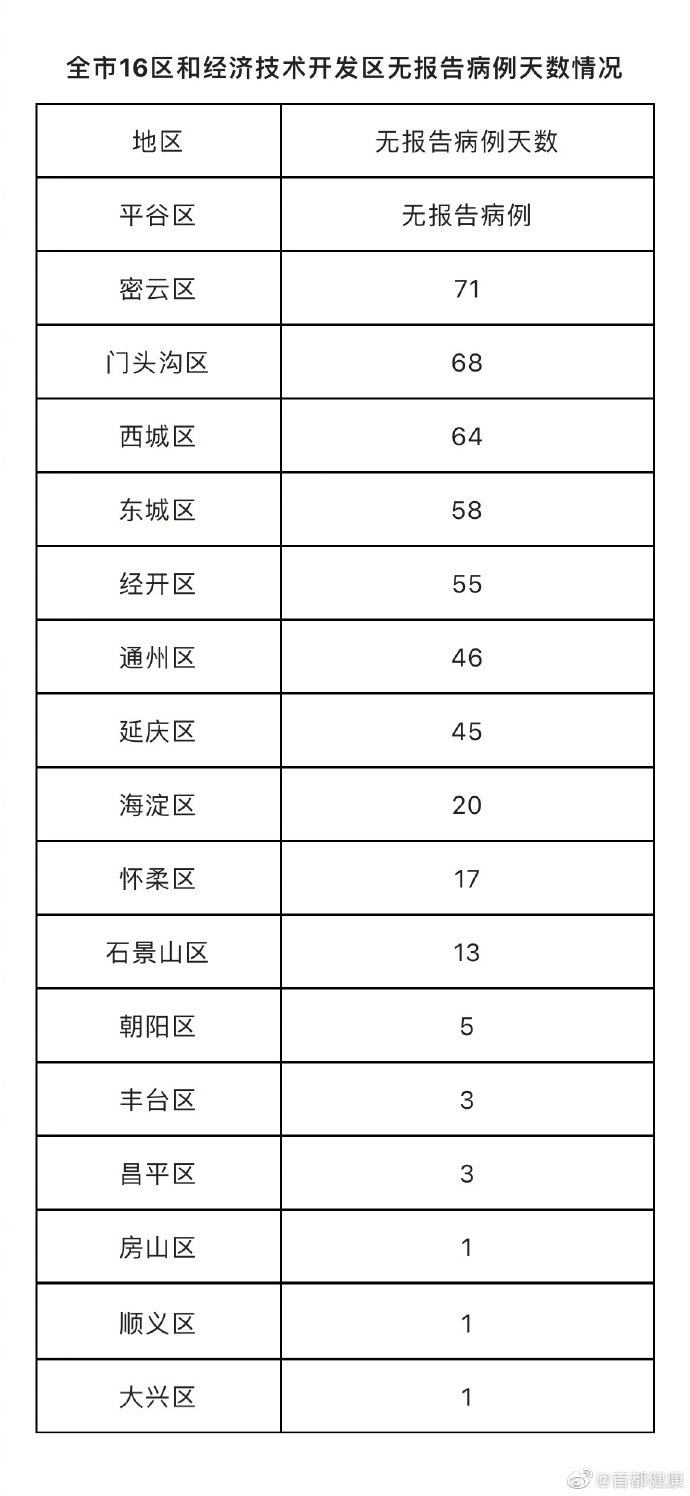 全市16区和经济技术开发区无报告病例天数情况

| 地区 | 无报告病例天数 |
|---|---|
| 平谷区 | 无报告病例 |
| 密云区 | 71 |
| 门头沟区 | 68 |
| 西城区 | 64 |
| 东城区 | 58 |
| 经开区 | 55 |
| 通州区 | 46 |
| 延庆区 | 45 |
| 海淀区 | 20 |
| 怀柔区 | 17 |
| 石景山区 | 13 |
| 朝阳区 | 5 |
| 丰台区 | 3 |
| 昌平区 | 3 |
| 房山区 | 1 |
| 顺义区 | 1 |
| 大兴区 | 1 |

@首都健康